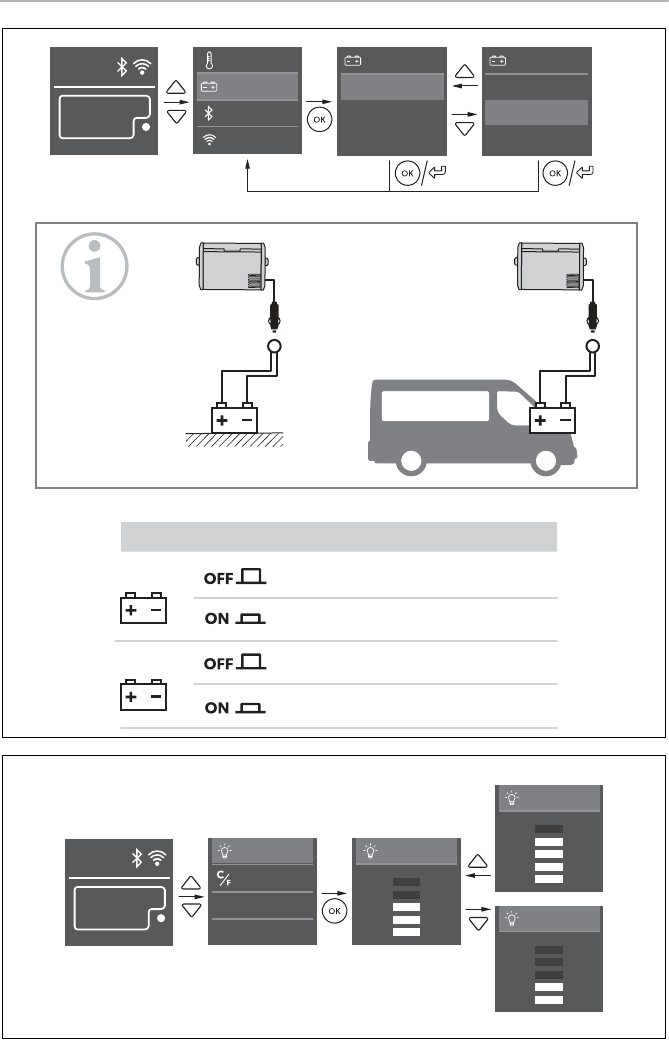 OK

OK

OK

OFF

ON

OFF

ON

C/F

OK